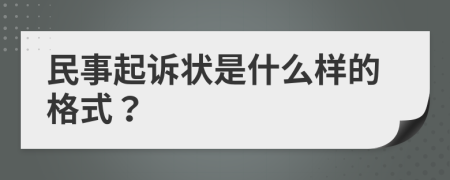 民事起诉状是什么样的格式？